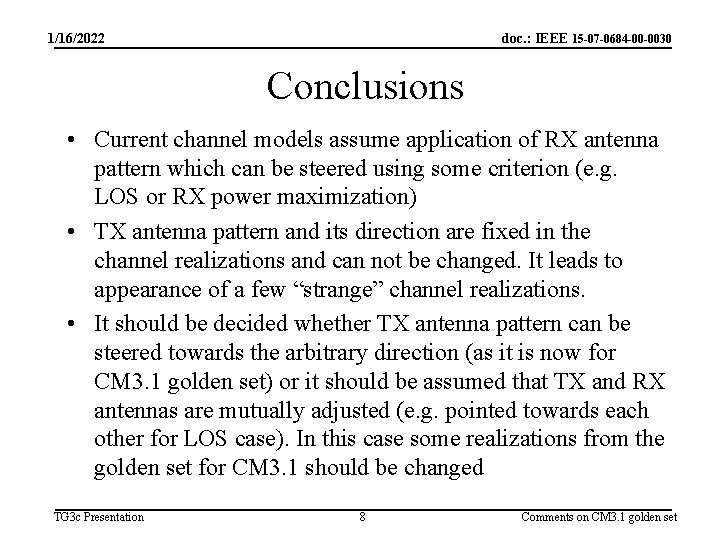 1/16/2022

doc.: IEEE 15-07-0684-00-0030

Conclusions

• Current channel models assume application of RX antenna pattern which can be steered using some criterion (e.g. LOS or RX power maximization)

• TX antenna pattern and its direction are fixed in the channel realizations and can not be changed. It leads to appearance of a few “strange” channel realizations.

• It should be decided whether TX antenna pattern can be steered towards the arbitrary direction (as it is now for CM3.1 golden set) or it should be assumed that TX and RX antennas are mutually adjusted (e.g. pointed towards each other for LOS case). In this case some realizations from the golden set for CM3.1 should be changed

TG3c Presentation

8

Comments on CM3.1 golden set